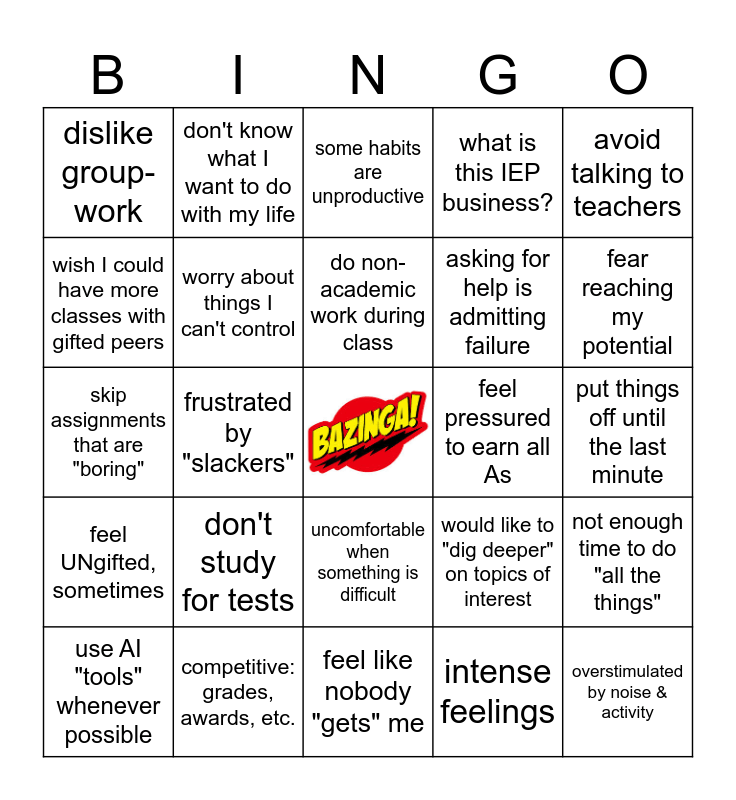 | B | I | N | G | O |
|---|---|---|---|---|
| dislike group-work | don't know what I want to do with my life | some habits are unproductive | what is this IEP business? | avoid talking to teachers |
| wish I could have more classes with gifted peers | worry about things I can't control | do non-academic work during class | asking for help is admitting failure | fear reaching my potential |
| skip assignments that are "boring" | frustrated by "slackers" | BAZINGA! | feel pressured to earn all As | put things off until the last minute |
| feel UNgifted, sometimes | don't study for tests | uncomfortable when something is difficult | would like to "dig deeper" on topics of interest | not enough time to do "all the things" |
| use AI "tools" whenever possible | competitive: grades, awards, etc. | feel like nobody "gets" me | intense feelings | overstimulated by noise & activity |